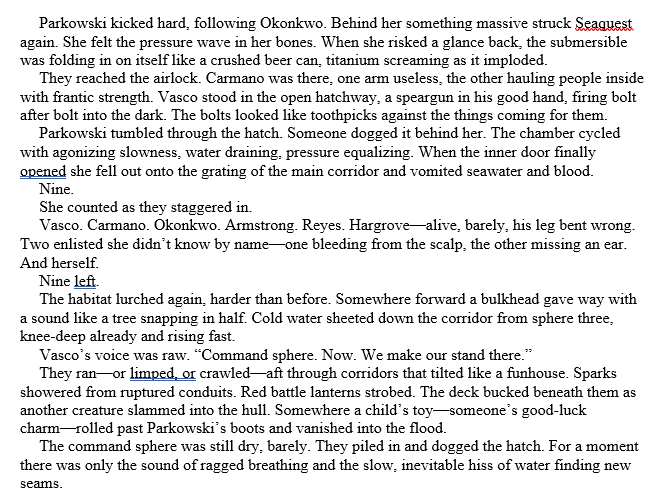 Parkowski kicked hard, following Okonkwo. Behind her something massive struck Seaquest again. She felt the pressure wave in her bones. When she risked a glance back, the submersible was folding in on itself like a crushed beer can, titanium screaming as it imploded.

They reached the airlock. Carmano was there, one arm useless, the other hauling people inside with frantic strength. Vasco stood in the open hatchway, a speargun in his good hand, firing bolt after bolt into the dark. The bolts looked like toothpicks against the things coming for them.

Parkowski tumbled through the hatch. Someone dogged it behind her. The chamber cycled with agonizing slowness, water draining, pressure equalizing. When the inner door finally opened she fell out onto the grating of the main corridor and vomited seawater and blood.

Nine.

She counted as they staggered in.

Vasco. Carmano. Okonkwo. Armstrong. Reyes. Hargrove—alive, barely, his leg bent wrong. Two enlisted she didn't know by name—one bleeding from the scalp, the other missing an ear. And herself.

Nine left.

The habitat lurched again, harder than before. Somewhere forward a bulkhead gave way with a sound like a tree snapping in half. Cold water sheeted down the corridor from sphere three, knee-deep already and rising fast.

Vasco's voice was raw. "Command sphere. Now. We make our stand there."

They ran—or limped, or crawled—aft through corridors that tilted like a funhouse. Sparks showered from ruptured conduits. Red battle lanterns strobed. The deck bucked beneath them as another creature slammed into the hull. Somewhere a child's toy—someone's good-luck charm—rolled past Parkowski's boots and vanished into the flood.

The command sphere was still dry, barely. They piled in and dogged the hatch. For a moment there was only the sound of ragged breathing and the slow, inevitable hiss of water finding new seams.